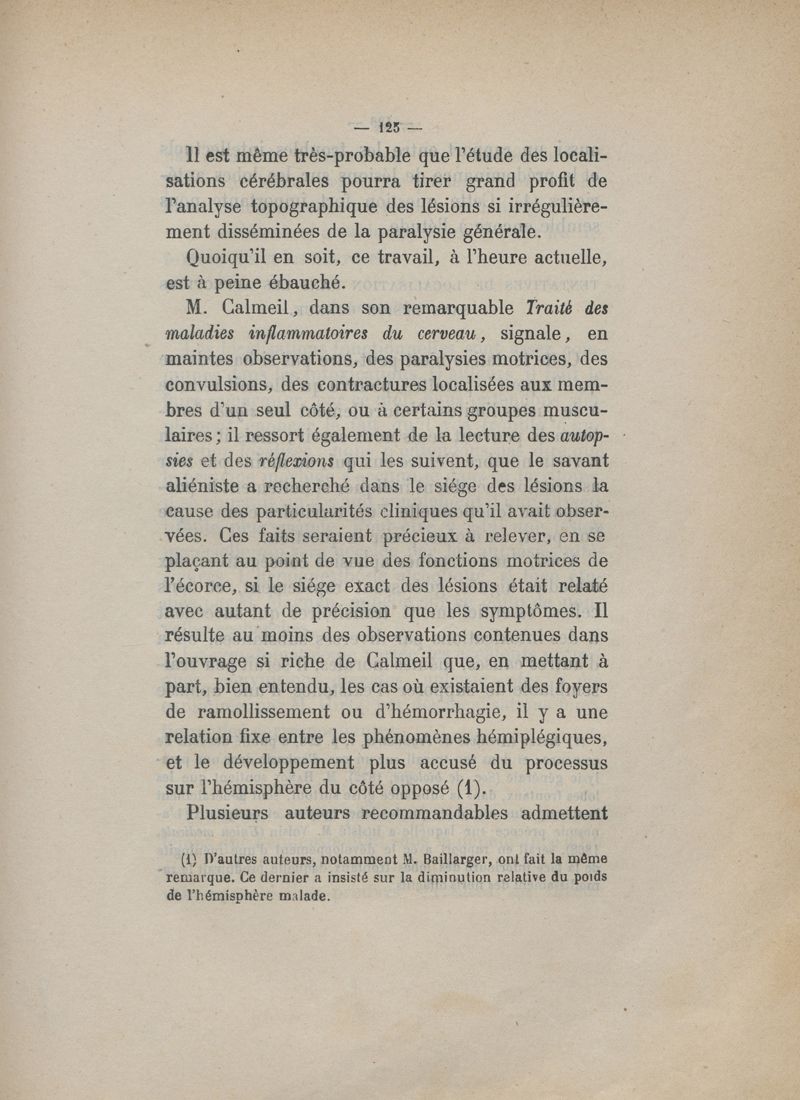 — 125 —

Il est même très-probable que l'étude des localisations cérébrales pourra tirer grand profit de l'analyse topographique des lésions si irrégulièrement disséminées de la paralysie générale.

Quoiqu'il en soit, ce travail, à l'heure actuelle, est à peine ébauché.

M. Calmeil, dans son remarquable Traité des maladies inflammatoires du cerveau, signale, en maintes observations, des paralysies motrices, des convulsions, des contractures localisées aux membres d'un seul côté, ou à certains groupes musculaires ; il ressort également de la lecture des autopsies et des réflexions qui les suivent, que le savant aliéniste a recherché dans le siége des lésions la cause des particularités cliniques qu'il avait observées. Ces faits seraient précieux à relever, en se plaçant au point de vue des fonctions motrices de l'écorce, si le siége exact des lésions était relaté avec autant de précision que les symptômes. Il résulte au moins des observations contenues dans l'ouvrage si riche de Calmeil que, en mettant à part, bien entendu, les cas où existaient des foyers de ramollissement ou d'hémorrhagie, il y a une relation fixe entre les phénomènes hémiplégiques, et le développement plus accusé du processus sur l'hémisphère du côté opposé (1).

Plusieurs auteurs recommandables admettent

(1) D'autres auteurs, notamment M. Baillarger, ont fait la même remarque. Ce dernier a insisté sur la diminution relative du poids de l'hémisphère malade.